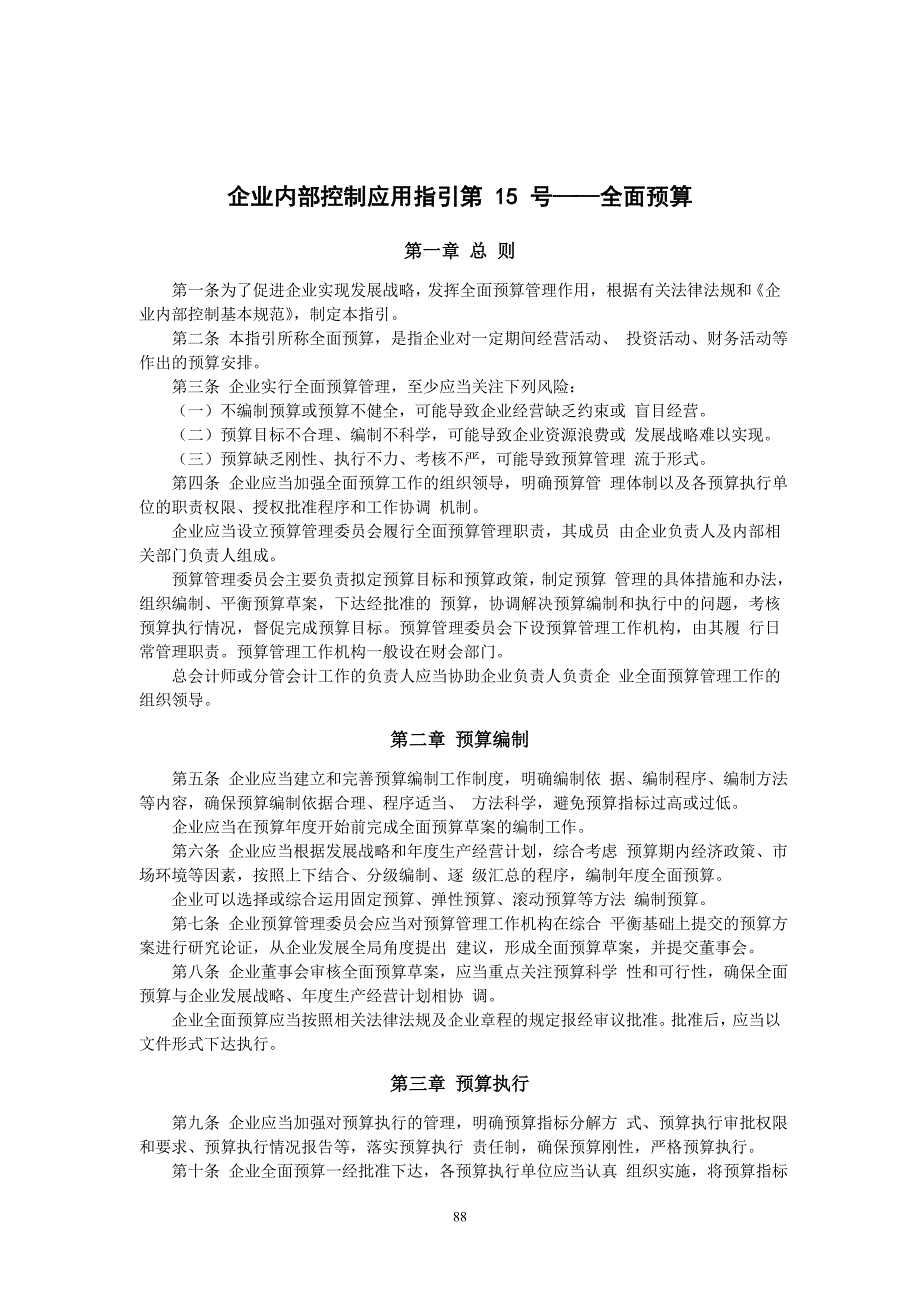 企业内部控制应用指引第 15 号——全面预算

第一章 总 则

第一条为了促进企业实现发展战略，发挥全面预算管理作用，根据有关法律法规和《企业内部控制基本规范》，制定本指引。

第二条 本指引所称全面预算，是指企业对一定期间经营活动、 投资活动、财务活动等作出的预算安排。

第三条 企业实行全面预算管理，至少应当关注下列风险：

（一）不编制预算或预算不健全，可能导致企业经营缺乏约束或 盲目经营。

（二）预算目标不合理、编制不科学，可能导致企业资源浪费或 发展战略难以实现。

（三）预算缺乏刚性、执行不力、考核不严，可能导致预算管理 流于形式。

第四条 企业应当加强全面预算工作的组织领导，明确预算管 理体制以及各预算执行单位的职责权限、授权批准程序和工作协调 机制。

企业应当设立预算管理委员会履行全面预算管理职责，其成员 由企业负责人及内部相关部门负责人组成。

预算管理委员会主要负责拟定预算目标和预算政策，制定预算 管理的具体措施和办法，组织编制、平衡预算草案，下达经批准的 预算，协调解决预算编制和执行中的问题，考核预算执行情况，督促完成预算目标。预算管理委员会下设预算管理工作机构，由其履 行日常管理职责。预算管理工作机构一般设在财会部门。

总会计师或分管会计工作的负责人应当协助企业负责人负责企 业全面预算管理工作的组织领导。

第二章 预算编制

第五条 企业应当建立和完善预算编制工作制度，明确编制依 据、编制程序、编制方法等内容，确保预算编制依据合理、程序适当、 方法科学，避免预算指标过高或过低。

企业应当在预算年度开始前完成全面预算草案的编制工作。

第六条 企业应当根据发展战略和年度生产经营计划，综合考虑 预算期内经济政策、市场环境等因素，按照上下结合、分级编制、逐 级汇总的程序，编制年度全面预算。

企业可以选择或综合运用固定预算、弹性预算、滚动预算等方法 编制预算。

第七条 企业预算管理委员会应当对预算管理工作机构在综合 平衡基础上提交的预算方案进行研究论证，从企业发展全局角度提出 建议，形成全面预算草案，并提交董事会。

第八条 企业董事会审核全面预算草案，应当重点关注预算科学 性和可行性，确保全面预算与企业发展战略、年度生产经营计划相协 调。

企业全面预算应当按照相关法律法规及企业章程的规定报经审议批准。批准后，应当以文件形式下达执行。

第三章 预算执行

第九条 企业应当加强对预算执行的管理，明确预算指标分解方 式、预算执行审批权限和要求、预算执行情况报告等，落实预算执行 责任制，确保预算刚性，严格预算执行。

第十条 企业全面预算一经批准下达，各预算执行单位应当认真 组织实施，将预算指标

88